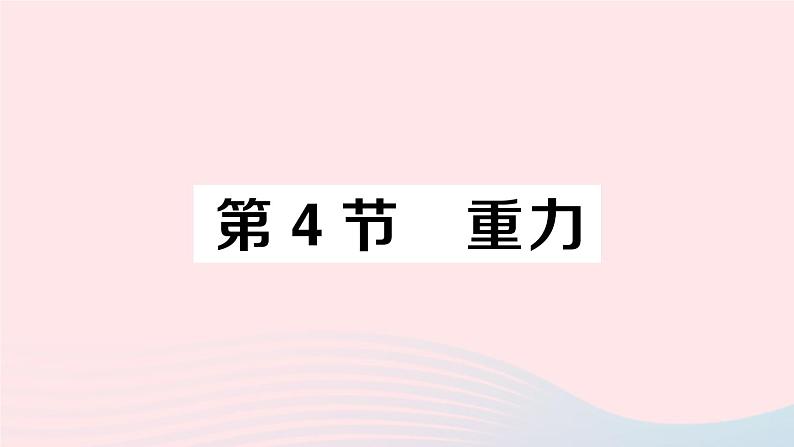 第 4 节　重力